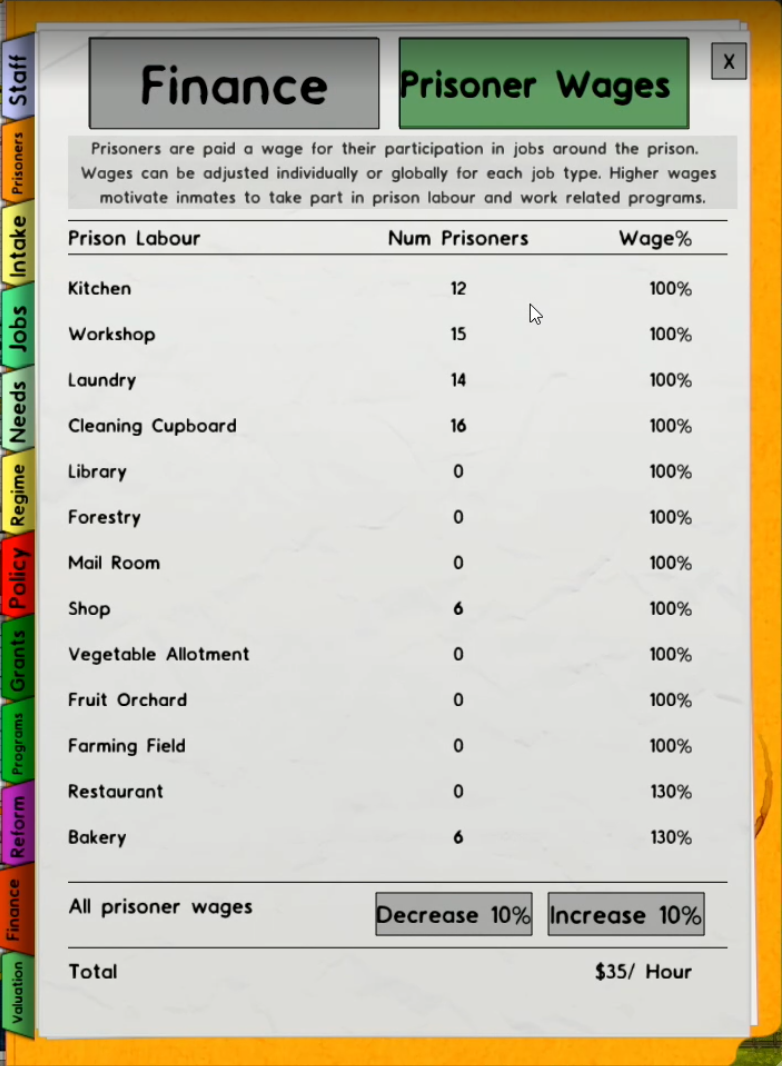 Staff
Prisoners
Intake
Jobs
Needs
Regime
Policy
Grants
Programs
Reform
Finance
Valuation

Finance

Prisoner Wages

X

Prisoners are paid a wage for their participation in jobs around the prison. Wages can be adjusted individually or globally for each job type. Higher wages motivate inmates to take part in prison labour and work related programs.

| Prison Labour | Num Prisoners | Wage% |
|---|---|---|
| Kitchen | 12 | 100% |
| Workshop | 15 | 100% |
| Laundry | 14 | 100% |
| Cleaning Cupboard | 16 | 100% |
| Library | 0 | 100% |
| Forestry | 0 | 100% |
| Mail Room | 0 | 100% |
| Shop | 6 | 100% |
| Vegetable Allotment | 0 | 100% |
| Fruit Orchard | 0 | 100% |
| Farming Field | 0 | 100% |
| Restaurant | 0 | 130% |
| Bakery | 6 | 130% |

All prisoner wages

Decrease 10%

Increase 10%

Total

$35/ Hour